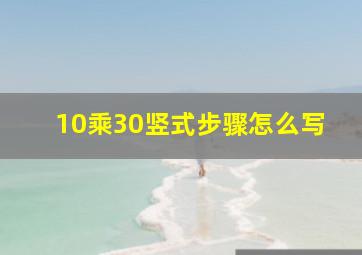 10乘30竖式步骤怎么写